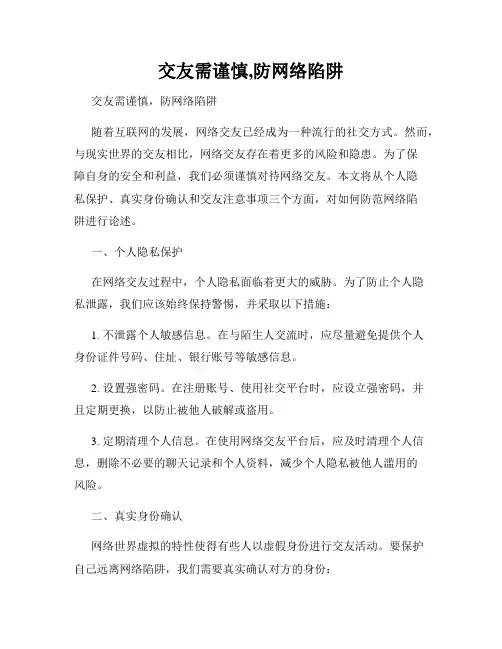 交友需谨慎,防网络陷阱

交友需谨慎，防网络陷阱

随着互联网的发展，网络交友已经成为一种流行的社交方式。然而，与现实世界的交友相比，网络交友存在着更多的风险和隐患。为了保障自身的安全和利益，我们必须谨慎对待网络交友。本文将从个人隐私保护、真实身份确认和交友注意事项三个方面，对如何防范网络陷阱进行论述。

一、个人隐私保护

在网络交友过程中，个人隐私面临着更大的威胁。为了防止个人隐私泄露，我们应该始终保持警惕，并采取以下措施：

1. 不泄露个人敏感信息。在与陌生人交流时，应尽量避免提供个人身份证件号码、住址、银行账号等敏感信息。

2. 设置强密码。在注册账号、使用社交平台时，应设立强密码，并且定期更换，以防止被他人破解或盗用。

3. 定期清理个人信息。在使用网络交友平台后，应及时清理个人信息，删除不必要的聊天记录和个人资料，减少个人隐私被他人滥用的风险。

二、真实身份确认

网络世界虚拟的特性使得有些人以虚假身份进行交友活动。要保护自己远离网络陷阱，我们需要真实确认对方的身份：